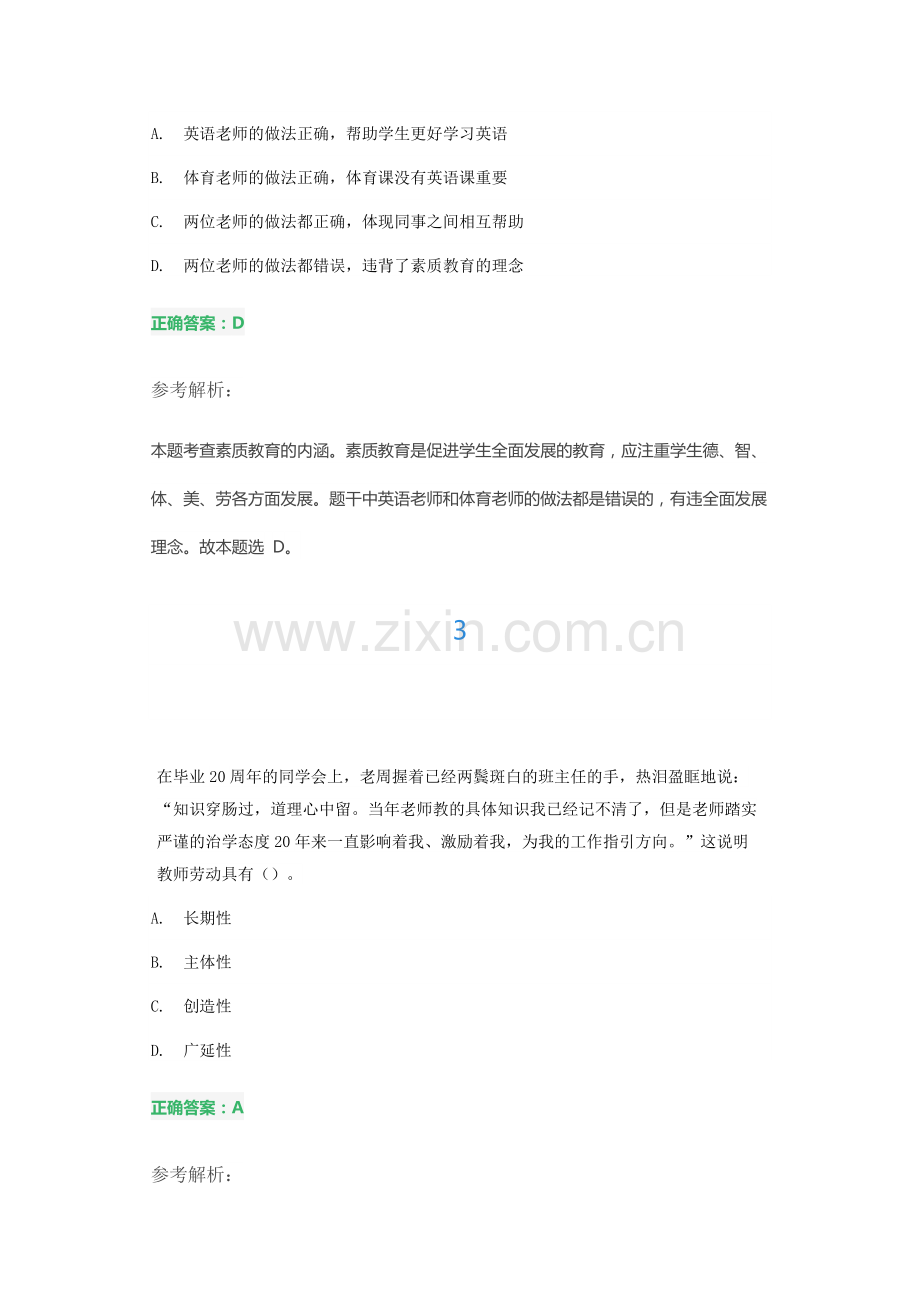 A. 英语老师的做法正确，帮助学生更好学习英语

B. 体育老师的做法正确，体育课没有英语课重要

C. 两位老师的做法都正确，体现同事之间相互帮助

D. 两位老师的做法都错误，违背了素质教育的理念

正确答案：D

参考解析：

本题考查素质教育的内涵。素质教育是促进学生全面发展的教育，应注重学生德、智、体、美、劳各方面发展。题干中英语老师和体育老师的做法都是错误的，有违全面发展理念。故本题选 D。

www.zixin.com.cn

3

在毕业 20 周年的同学会上，老周握着已经两鬓斑白的班主任的手，热泪盈眶地说：“知识穿肠过，道理心中留。当年老师教的具体知识我已经记不清了，但是老师踏实严谨的治学态度 20 年来一直影响着我、激励着我，为我的工作指引方向。”这说明教师劳动具有（）。

A. 长期性

B. 主体性

C. 创造性

D. 广延性

正确答案：A

参考解析：